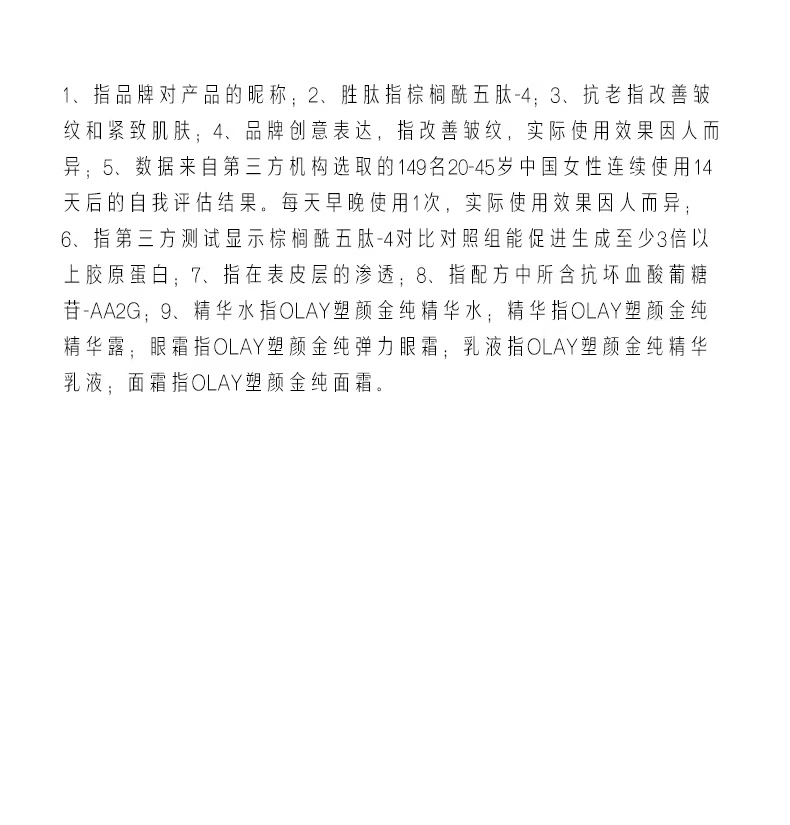 1、指品牌对产品的昵称；2、胜肽指棕榈酰五肽-4；3、抗老指改善皱纹和紧致肌肤；4、品牌创意表达，指改善皱纹，实际使用效果因人而异；5、数据来自第三方机构选取的149名20-45岁中国女性连续使用14天后的自我评估结果。每天早晚使用1次，实际使用效果因人而异；6、指第三方测试显示棕榈酰五肽-4对比对照组能促进生成至少3倍以上胶原蛋白；7、指在表皮层的渗透；8、指配方中所含抗坏血酸葡糖苷-AA2G；9、精华水指OLAY塑颜金纯精华水；精华指OLAY塑颜金纯精华露；眼霜指OLAY塑颜金纯弹力眼霜；乳液指OLAY塑颜金纯精华乳液；面霜指OLAY塑颜金纯面霜。